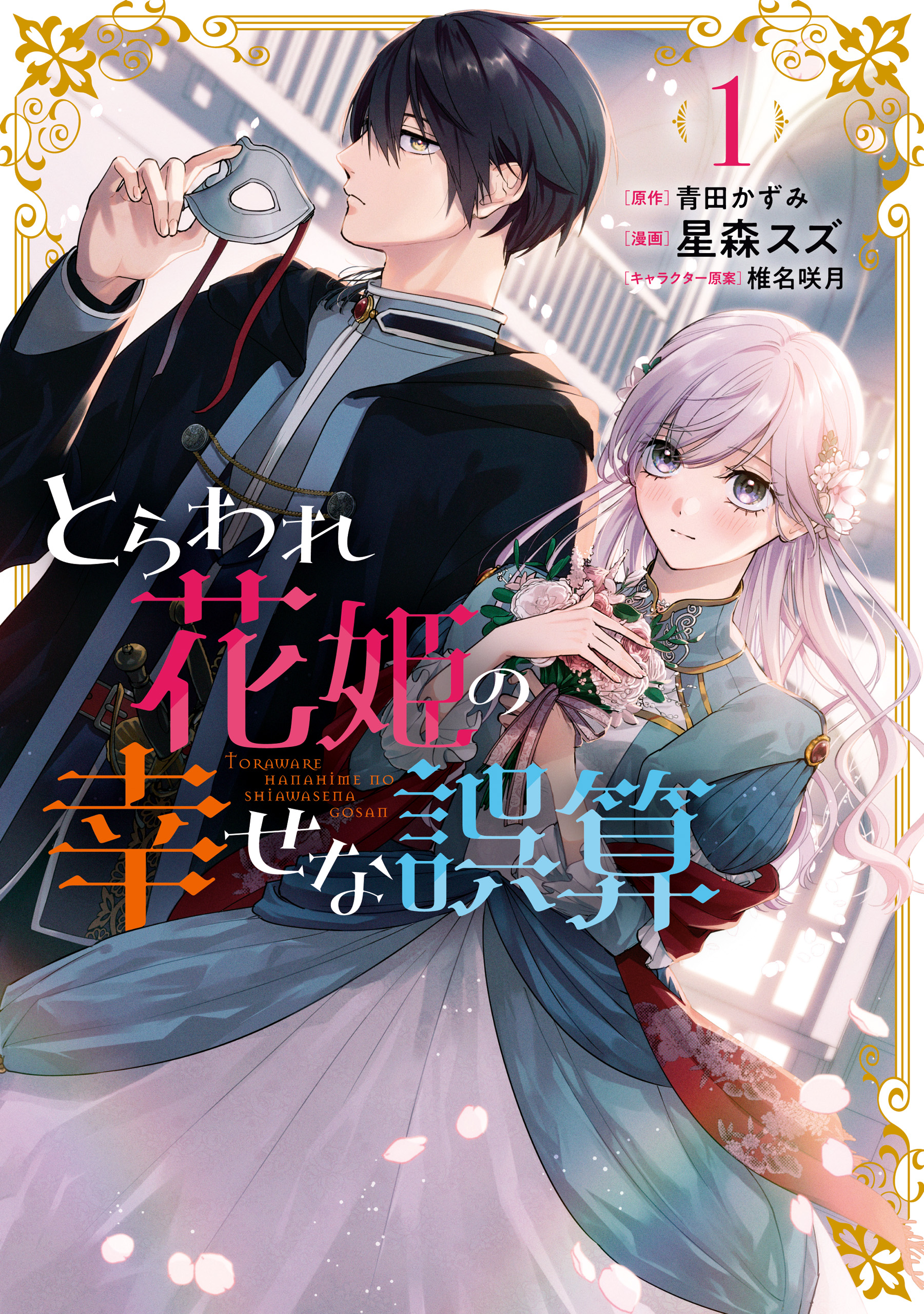 1

[原作] 青田かずみ
[漫画] 星森スズ
[キャラクター原案] 椎名咲月

とらわれ花姫の幸せな誤算

TORAWARE HANAHIME NO SHIAWASENA GOSAN